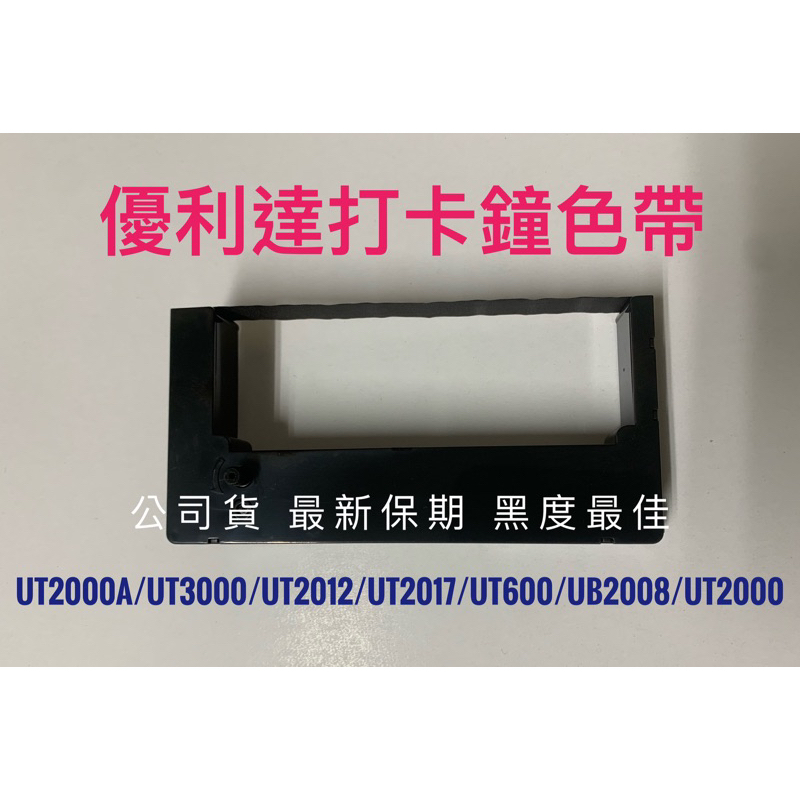 優利達打卡鐘色帶

公司貨 最新保期 黑度最佳

UT2000A/UT3000/UT2012/UT2017/UT600/UB2008/UT2000